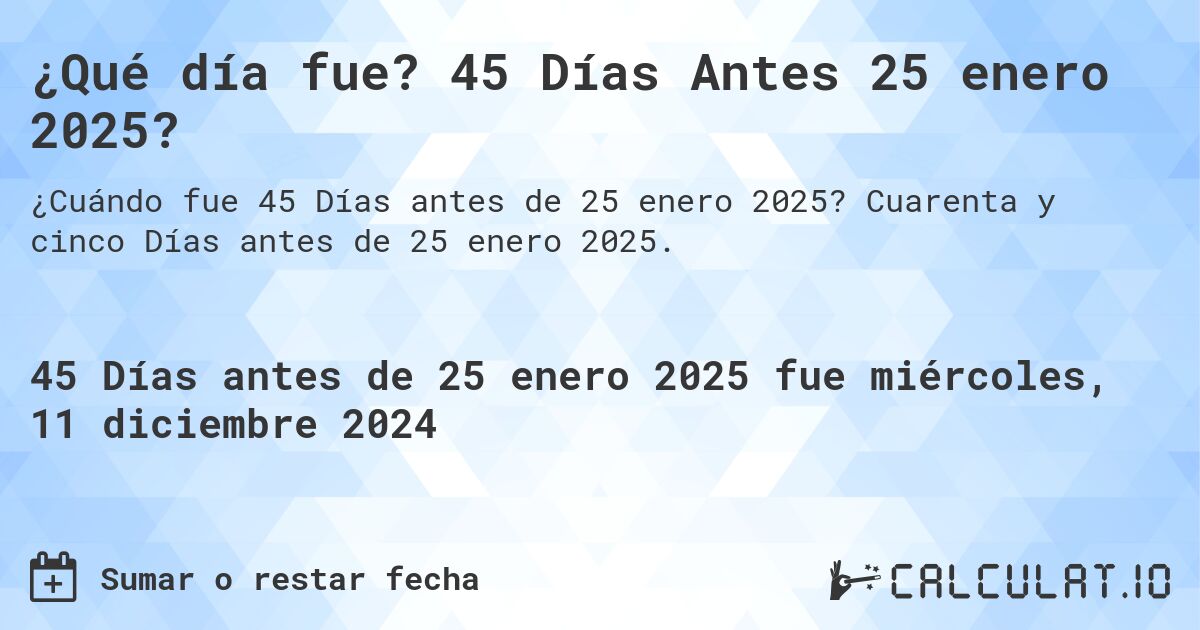 ¿Qué día fue? 45 Días Antes 25 enero 2025?

¿Cuándo fue 45 Días antes de 25 enero 2025? Cuarenta y cinco Días antes de 25 enero 2025.

45 Días antes de 25 enero 2025 fue miércoles, 11 diciembre 2024

Sumar o restar fecha

CALCULAT.IO